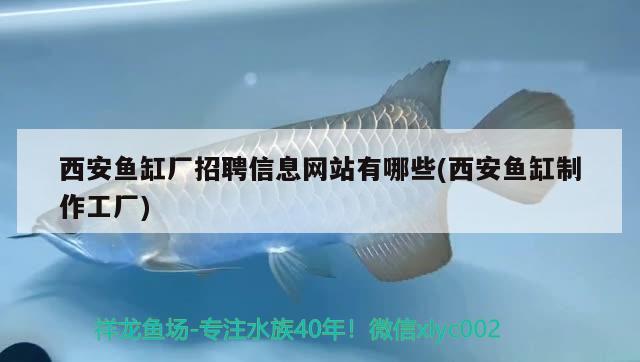 西安鱼缸厂招聘信息网站有哪些(西安鱼缸制作工厂)

祥龙鱼场-专注水族40年！微信xlyc002